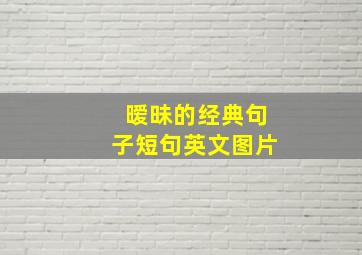 暧昧的经典句子短句英文图片